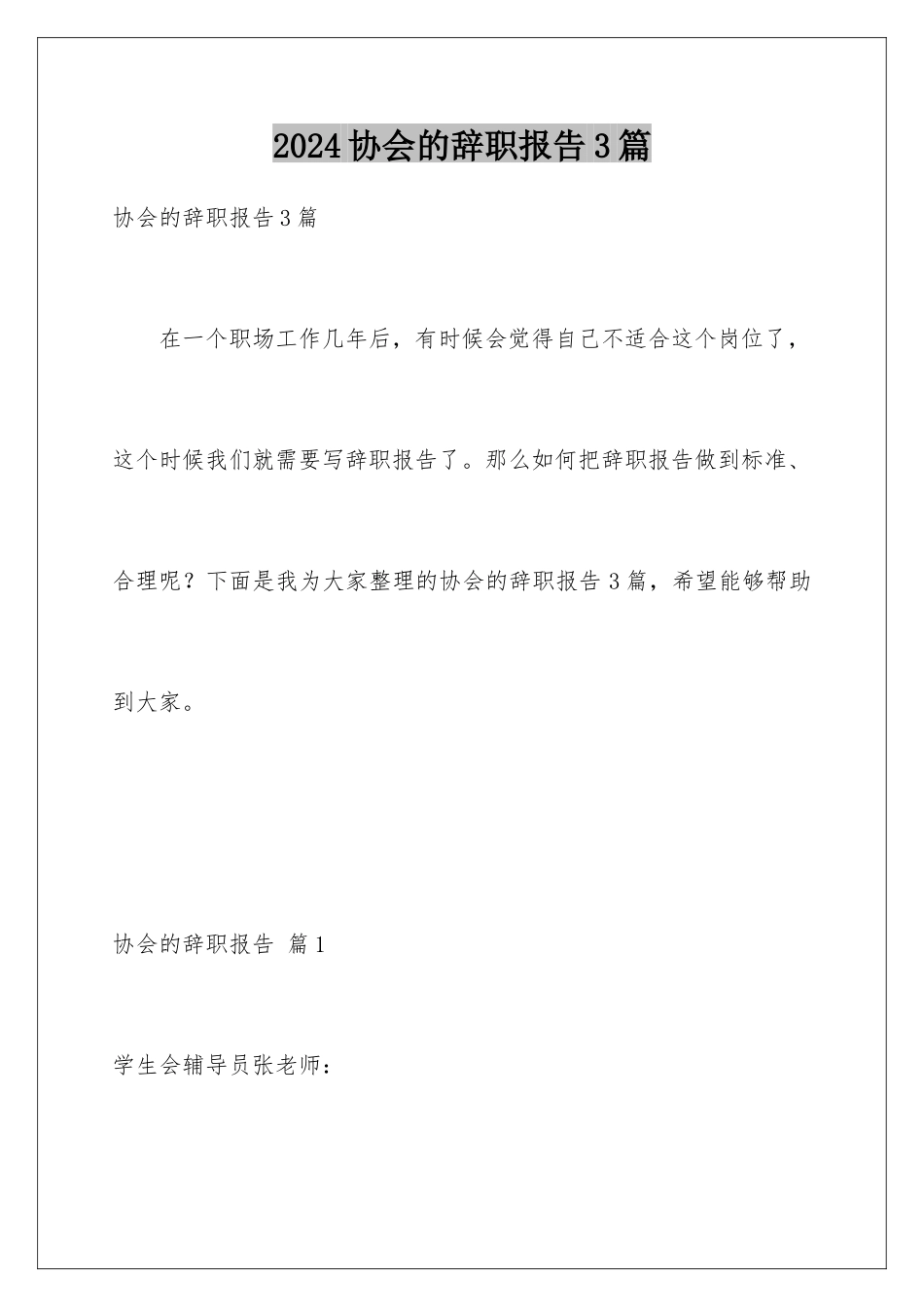 2024协会的辞职报告3篇

协会的辞职报告3篇

在一个职场工作几年后，有时候会觉得自己不适合这个岗位了，这个时候我们就需要写辞职报告了。那么如何把辞职报告做到标准、合理呢？下面是我为大家整理的协会的辞职报告3篇，希望能够帮助到大家。

协会的辞职报告 篇1

学生会辅导员张老师：